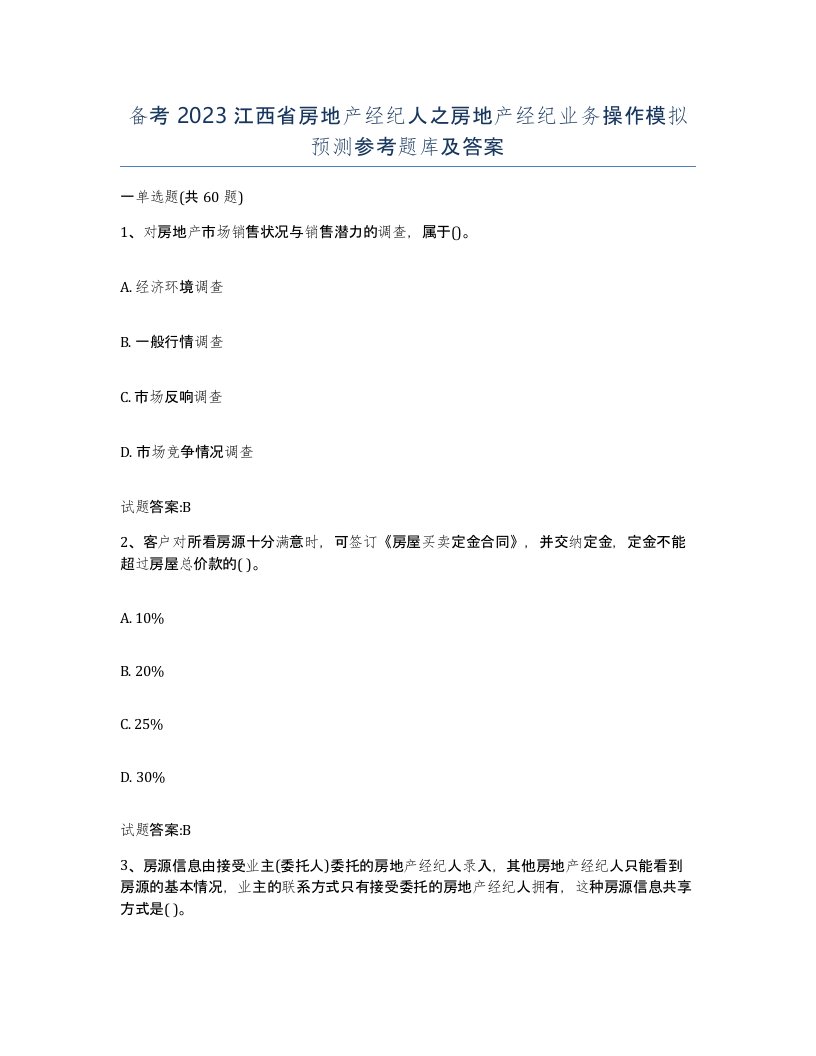 备考 2023 江西省房地产经纪人之房地产经纪业务操作模拟预测参考题库及答案

一单选题(共 60 题)

1、对房地产市场销售状况与销售潜力的调查，属于()。

A. 经济环境调查

B. 一般行情调查

C. 市场反响调查

D. 市场竞争情况调查

试题答案:B

2、客户对所看房源十分满意时，可签订《房屋买卖定金合同》，并交纳定金，定金不能超过房屋总价款的( )。

A. 10%

B. 20%

C. 25%

D. 30%

试题答案:B

3、房源信息由接受业主(委托人)委托的房地产经纪人录入，其他房地产经纪人只能看到房源的基本情况，业主的联系方式只有接受委托的房地产经纪人拥有，这种房源信息共享方式是( )。